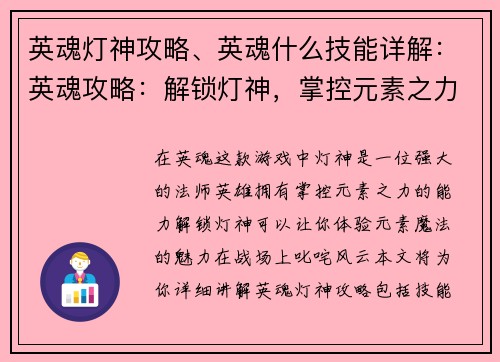 英魂灯神攻略、英魂什么技能详解：英魂攻略：解锁灯神，掌控元素之力

在英魂这款游戏中灯神是一位强大的法师英雄拥有掌控元素之力的能力解锁灯神可以让你体验元素魔法的魅力在战场上叱咤风云本文将为你详细讲解英魂灯神攻略包括技能